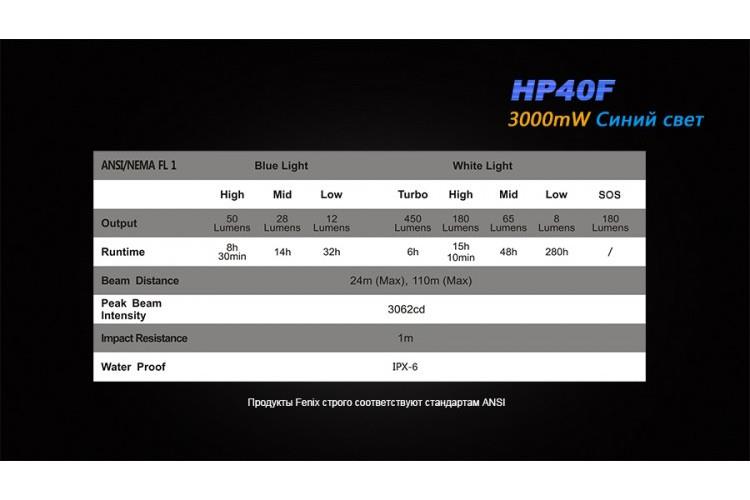 HP40F
3000mW Синий свет

| ANSI/NEMA FL 1 | Blue Light | | | White Light | | | | |
|---|---|---|---|---|---|---|---|---|
| | High | Mid | Low | Turbo | High | Mid | Low | SOS |
| Output | 50 Lumens | 28 Lumens | 12 Lumens | 450 Lumens | 180 Lumens | 65 Lumens | 8 Lumens | 180 Lumens |
| Runtime | 8h 30min | 14h | 32h | 6h | 15h 10min | 48h | 280h | / |
| Beam Distance | 24m (Max), 110m (Max) | | | | | | | |
| Peak Beam Intensity | 3062cd | | | | | | | |
| Impact Resistance | 1m | | | | | | | |
| Water Proof | IPX-6 | | | | | | | |

Продукты Fenix строго соответствуют стандартам ANSI